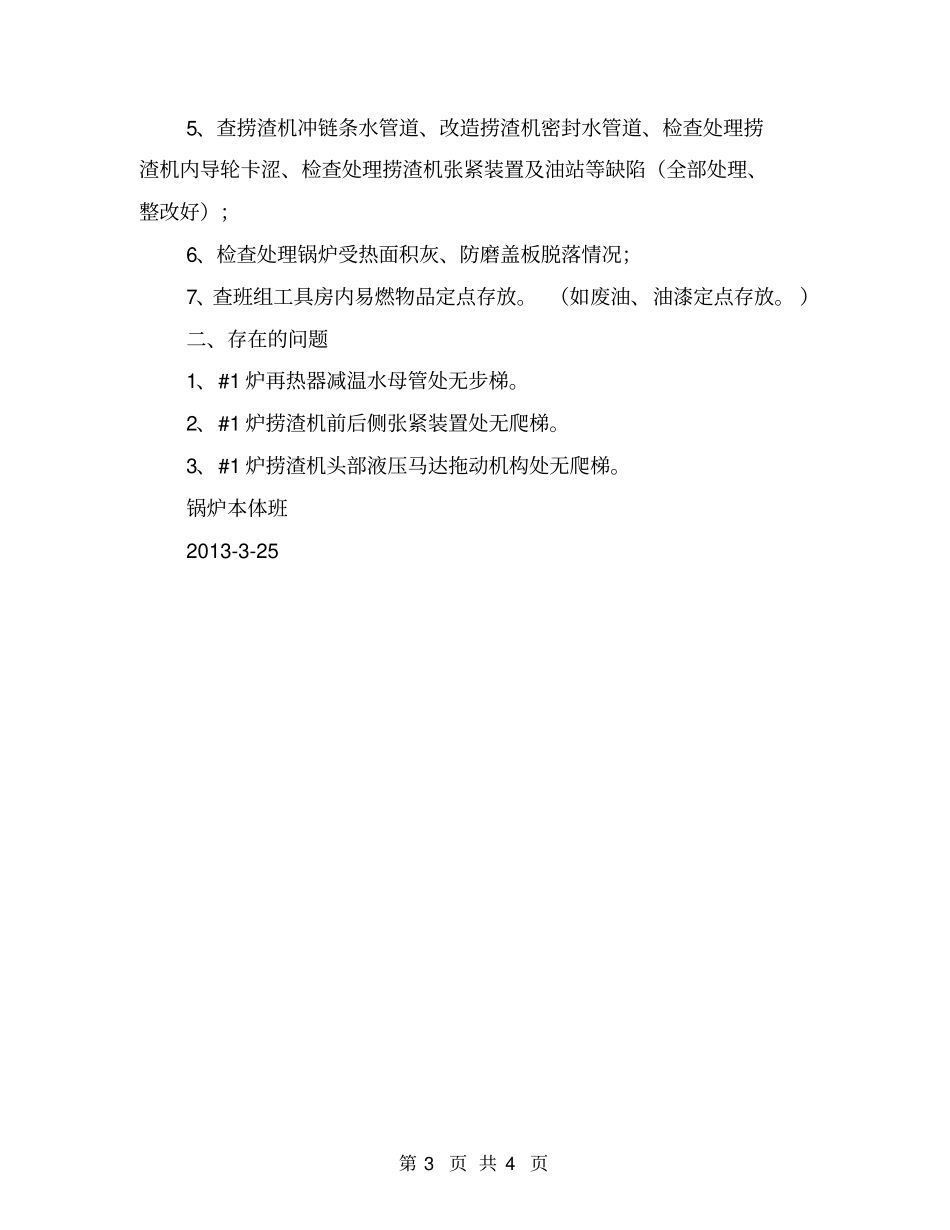 5、查捞渣机冲链条水管道、改造捞渣机密封水管道、检查处理捞渣机内导轮卡涩、检查处理捞渣机张紧装置及油站等缺陷（全部处理、整改好）；

6、检查处理锅炉受热面积灰、防磨盖板脱落情况；

7、查班组工具房内易燃物品定点存放。（如废油、油漆定点存放。）

二、存在的问题

1、#1 炉再热器减温水母管处无步梯。

2、#1 炉捞渣机前后侧张紧装置处无爬梯。

3、#1 炉捞渣机头部液压马达拖动机构处无爬梯。

锅炉本体班

2013-3-25

第 3 页 共 4 页